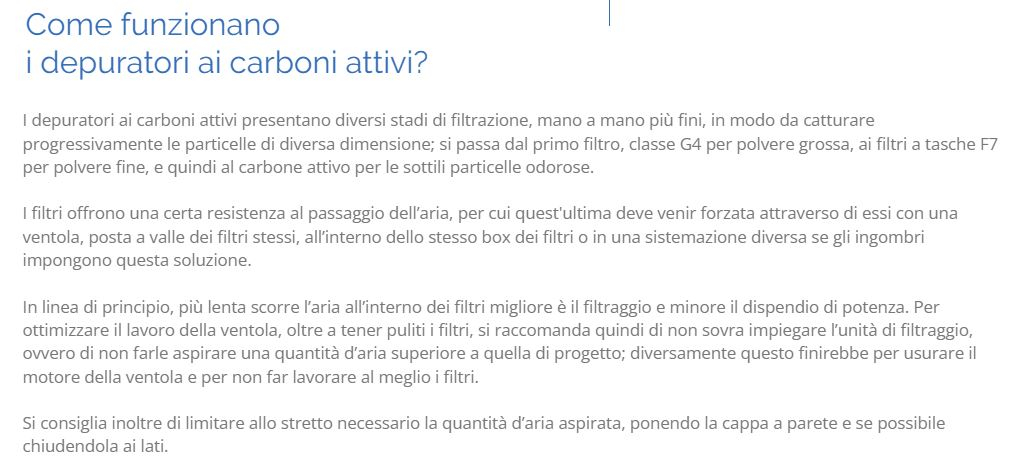 Come funzionano
i depuratori ai carboni attivi?

I depuratori ai carboni attivi presentano diversi stadi di filtrazione, mano a mano più fini, in modo da catturare progressivamente le particelle di diversa dimensione; si passa dal primo filtro, classe G4 per polvere grossa, ai filtri a tasche F7 per polvere fine, e quindi al carbone attivo per le sottili particelle odorose.

I filtri offrono una certa resistenza al passaggio dell'aria, per cui quest'ultima deve venir forzata attraverso di essi con una ventola, posta a valle dei filtri stessi, all'interno dello stesso box dei filtri o in una sistemazione diversa se gli ingombri impongono questa soluzione.

In linea di principio, più lenta scorre l'aria all'interno dei filtri migliore è il filtraggio e minore il dispendio di potenza. Per ottimizzare il lavoro della ventola, oltre a tener puliti i filtri, si raccomanda quindi di non sovra impiegare l'unità di filtraggio, ovvero di non farle aspirare una quantità d'aria superiore a quella di progetto; diversamente questo finirebbe per usurare il motore della ventola e per non far lavorare al meglio i filtri.

Si consiglia inoltre di limitare allo stretto necessario la quantità d'aria aspirata, ponendo la cappa a parete e se possibile chiudendola ai lati.